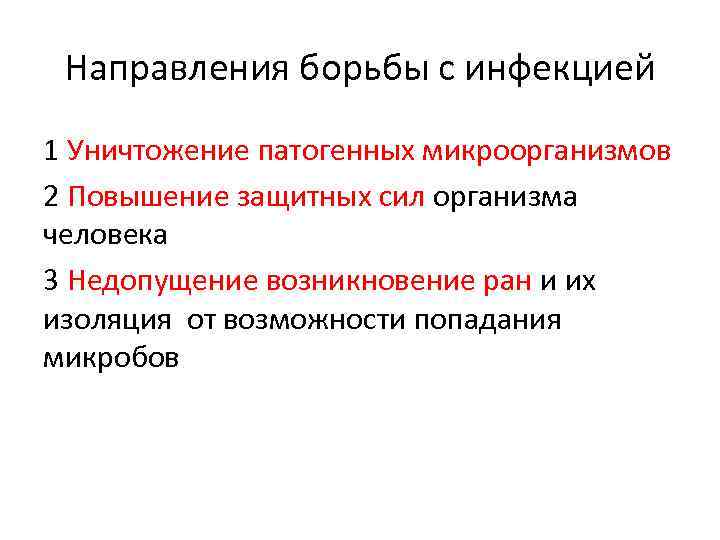 Направления борьбы с инфекцией

1 Уничтожение патогенных микроорганизмов

2 Повышение защитных сил организма человека

3 Недопущение возникновение ран и их изоляция  от возможности попадания микробов